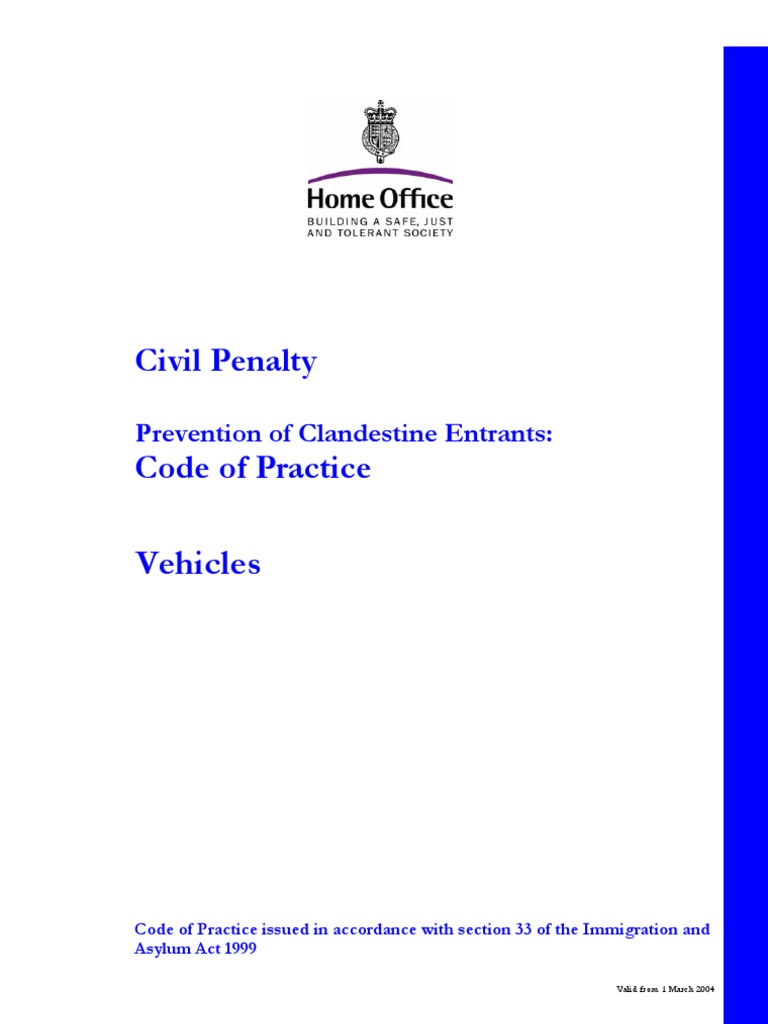 Home Office
BUILDING A SAFE, JUST
AND TOLERANT SOCIETY

Civil Penalty

Prevention of Clandestine Entrants:
Code of Practice

Vehicles

Code of Practice issued in accordance with section 33 of the Immigration and Asylum Act 1999

Valid from 1 March 2004